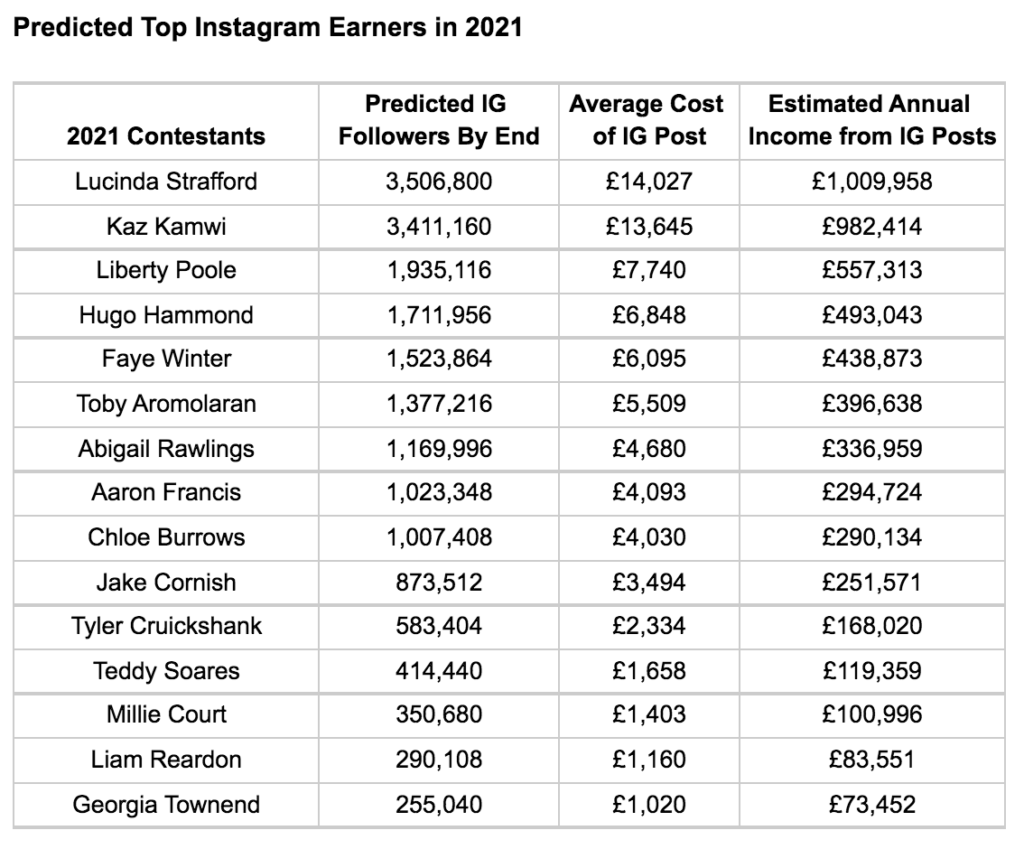 Predicted Top Instagram Earners in 2021

| 2021 Contestants | Predicted IG Followers By End | Average Cost of IG Post | Estimated Annual Income from IG Posts |
|---|---|---|---|
| Lucinda Strafford | 3,506,800 | £14,027 | £1,009,958 |
| Kaz Kamwi | 3,411,160 | £13,645 | £982,414 |
| Liberty Poole | 1,935,116 | £7,740 | £557,313 |
| Hugo Hammond | 1,711,956 | £6,848 | £493,043 |
| Faye Winter | 1,523,864 | £6,095 | £438,873 |
| Toby Aromolaran | 1,377,216 | £5,509 | £396,638 |
| Abigail Rawlings | 1,169,996 | £4,680 | £336,959 |
| Aaron Francis | 1,023,348 | £4,093 | £294,724 |
| Chloe Burrows | 1,007,408 | £4,030 | £290,134 |
| Jake Cornish | 873,512 | £3,494 | £251,571 |
| Tyler Cruickshank | 583,404 | £2,334 | £168,020 |
| Teddy Soares | 414,440 | £1,658 | £119,359 |
| Millie Court | 350,680 | £1,403 | £100,996 |
| Liam Reardon | 290,108 | £1,160 | £83,551 |
| Georgia Townend | 255,040 | £1,020 | £73,452 |